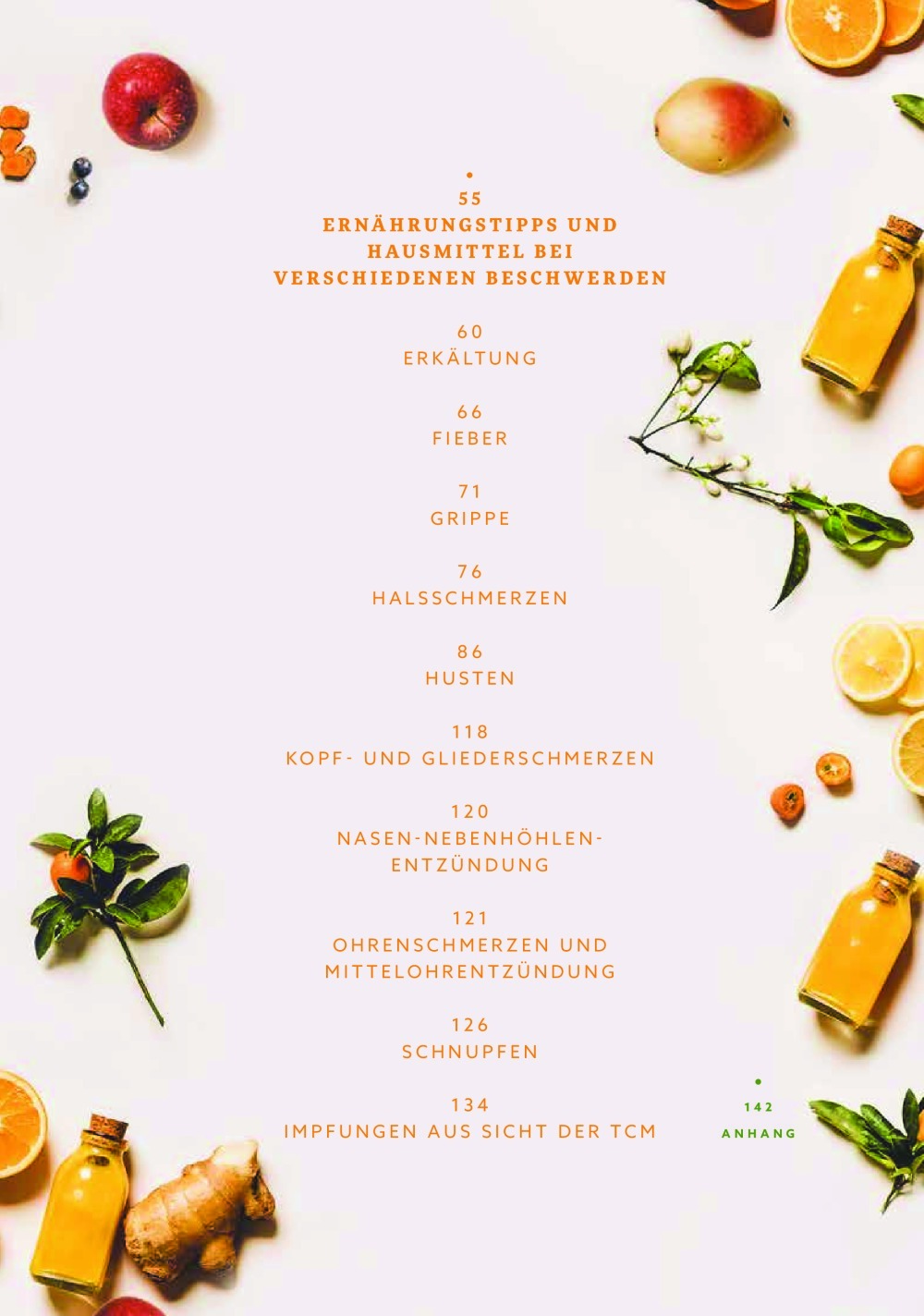 55
ERNÄHRUNGSTIPPS UND HAUSMITTEL BEI VERSCHIEDENEN BESCHWERDEN

60
ERKÄLTUNG

66
FIEBER

71
GRIPPE

76
HALSSCHMERZEN

86
HUSTEN

118
KOPF- UND GLIEDERSCHMERZEN

120
NASEN-NEBENHÖHLEN-ENTZÜNDUNG

121
OHRENSCHMERZEN UND MITTELOHRENTZÜNDUNG

126
SCHNUPFEN

134
IMPFUNGEN AUS SICHT DER TCM

142
ANHANG